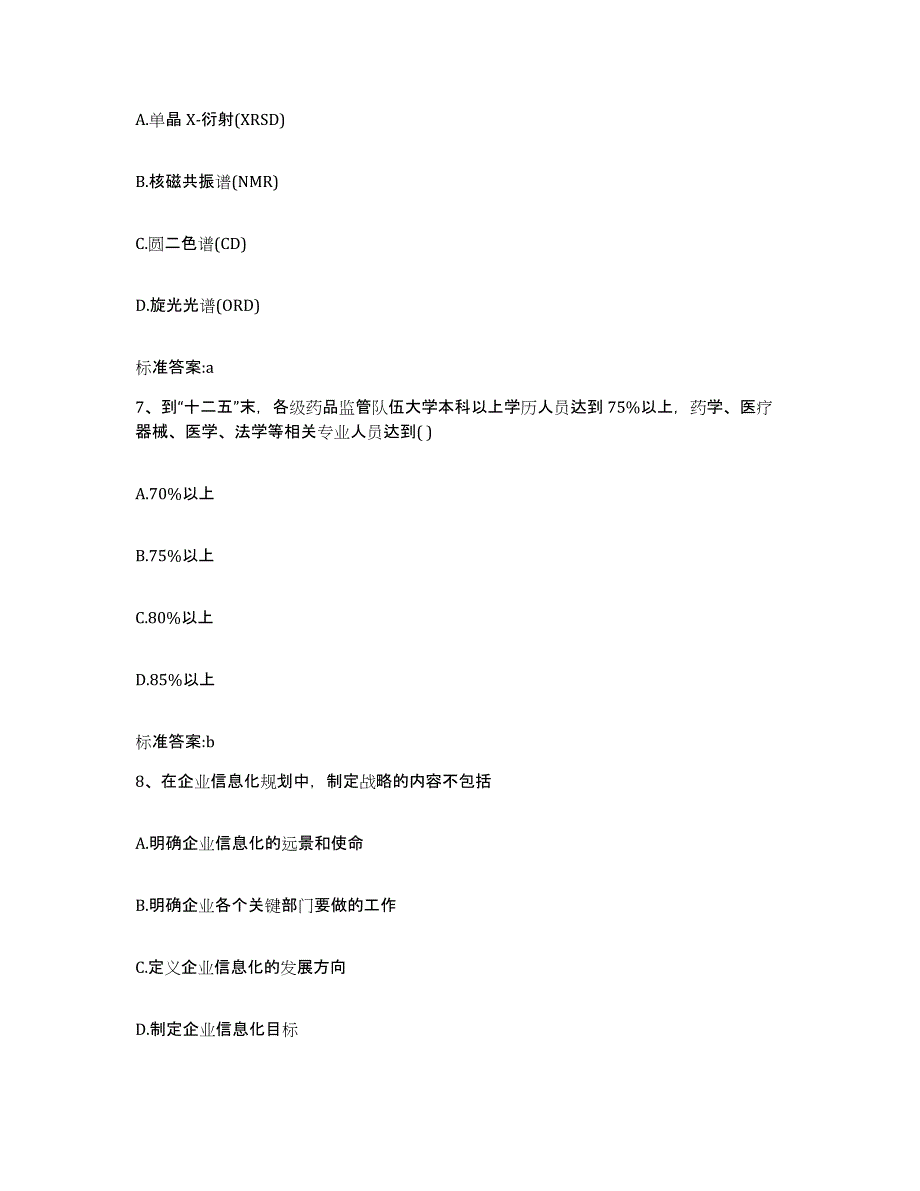 A.单晶 X-衍射(XRSD)

B.核磁共振谱(NMR)

C.圆二色谱(CD)

D.旋光光谱(ORD)

标准答案:a

7、到“十二五”末，各级药品监管队伍大学本科以上学历人员达到 75%以上，药学、医疗器械、医学、法学等相关专业人员达到( )

A.70%以上

B.75%以上

C.80%以上

D.85%以上

标准答案:b

8、在企业信息化规划中，制定战略的内容不包括

A.明确企业信息化的远景和使命

B.明确企业各个关键部门要做的工作

C.定义企业信息化的发展方向

D.制定企业信息化目标